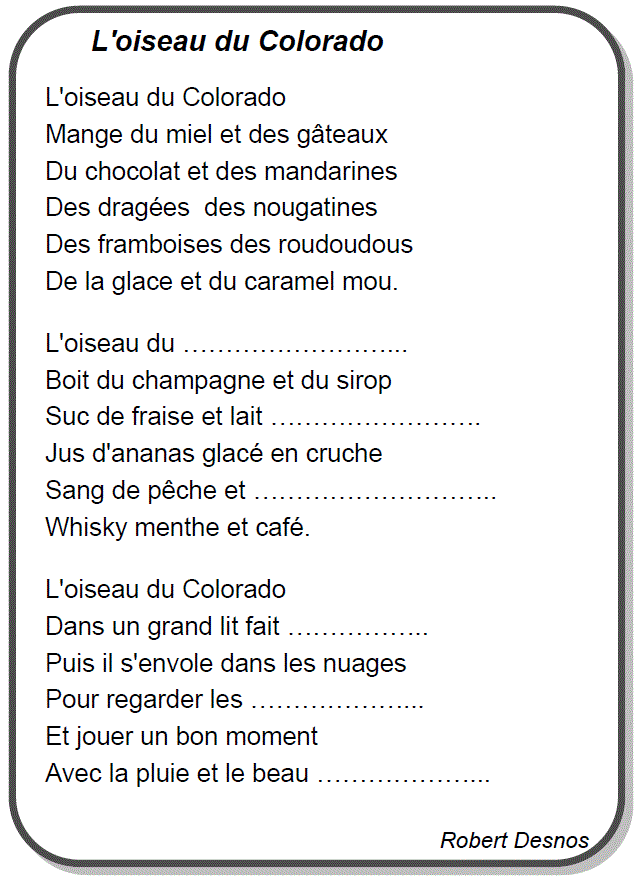 L'oiseau du Colorado

L'oiseau du Colorado
Mange du miel et des gâteaux
Du chocolat et des mandarines
Des dragées des nougatines
Des framboises des roudoudous
De la glace et du caramel mou.

L'oiseau du ____
Boit du champagne et du sirop
Suc de fraise et lait ____
Jus d'ananas glacé en cruche
Sang de pêche et ____
Whisky menthe et café.

L'oiseau du Colorado
Dans un grand lit fait ____
Puis il s'envole dans les nuages
Pour regarder les ____
Et jouer un bon moment
Avec la pluie et le beau ____

Robert Desnos